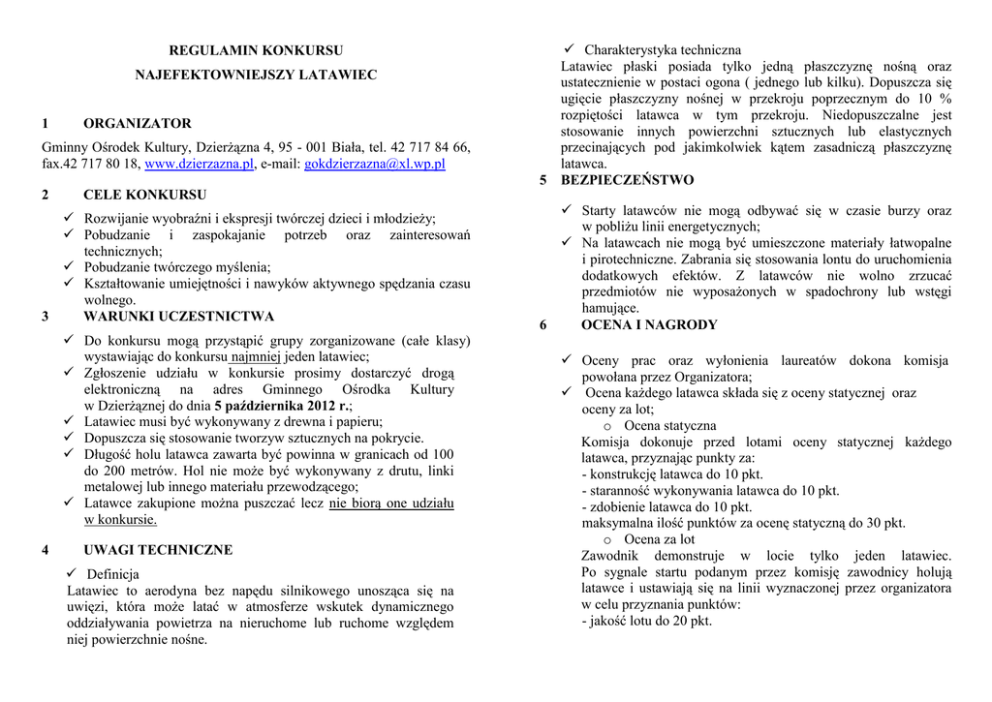 REGULAMIN KONKURSU

NAJEFEKTOWNIEJSZY LATAWIEC

1 ORGANIZATOR

Gminny Ośrodek Kultury, Dzierżązna 4, 95 - 001 Biała, tel. 42 717 84 66, fax.42 717 80 18, www.dzierzazna.pl, e-mail: gokdzierzazna@xl.wp.pl

2 CELE KONKURSU

✓ Rozwijanie wyobraźni i ekspresji twórczej dzieci i młodzieży;
✓ Pobudzanie i zaspokajanie potrzeb oraz zainteresowań technicznych;
✓ Pobudzanie twórczego myślenia;
✓ Kształtowanie umiejętności i nawyków aktywnego spędzania czasu wolnego.

3 WARUNKI UCZESTNICTWA

✓ Do konkursu mogą przystąpić grupy zorganizowane (całe klasy) wystawiając do konkursu najmniej jeden latawiec;
✓ Zgłoszenie udziału w konkursie prosimy dostarczyć drogą elektroniczną na adres Gminnego Ośrodka Kultury w Dzierżąznej do dnia 5 października 2012 r.;
✓ Latawiec musi być wykonywany z drewna i papieru;
✓ Dopuszcza się stosowanie tworzyw sztucznych na pokrycie.
✓ Długość holu latawca zawarta być powinna w granicach od 100 do 200 metrów. Hol nie może być wykonywany z drutu, linki metalowej lub innego materiału przewodzącego;
✓ Latawce zakupione można puszczać lecz nie biorą one udziału w konkursie.

4 UWAGI TECHNICZNE

✓ Definicja
Latawiec to aerodyna bez napędu silnikowego unosząca się na uwięzi, która może latać w atmosferze wskutek dynamicznego oddziaływania powietrza na nieruchome lub ruchome względem niej powierzchnie nośne.

✓ Charakterystyka techniczna
Latawiec płaski posiada tylko jedną płaszczyznę nośną oraz ustatecznienie w postaci ogona ( jednego lub kilku). Dopuszcza się ugięcie płaszczyzny nośnej w przekroju poprzecznym do 10 % rozpiętości latawca w tym przekroju. Niedopuszczalne jest stosowanie innych powierzchni sztucznych lub elastycznych przecinających pod jakimkolwiek kątem zasadniczą płaszczyznę latawca.

5 BEZPIECZEŃSTWO

✓ Starty latawców nie mogą odbywać się w czasie burzy oraz w pobliżu linii energetycznych;
✓ Na latawcach nie mogą być umieszczone materiały łatwopalne i pirotechniczne. Zabrania się stosowania lontu do uruchomienia dodatkowych efektów. Z latawców nie wolno zrzucać przedmiotów nie wyposażonych w spadochrony lub wstęgi hamujące.

6 OCENA I NAGRODY

✓ Oceny prac oraz wyłonienia laureatów dokona komisja powołana przez Organizatora;
✓ Ocena każdego latawca składa się z oceny statycznej oraz oceny za lot;
o Ocena statyczna
Komisja dokonuje przed lotami oceny statycznej każdego latawca, przyznając punkty za:
- konstrukcję latawca do 10 pkt.
- staranność wykonywania latawca do 10 pkt.
- zdobienie latawca do 10 pkt.
maksymalna ilość punktów za ocenę statyczną do 30 pkt.
o Ocena za lot
Zawodnik demonstruje w locie tylko jeden latawiec. Po sygnale startu podanym przez komisję zawodnicy holują latawce i ustawiają się na linii wyznaczonej przez organizatora w celu przyznania punktów:
- jakość lotu do 20 pkt.